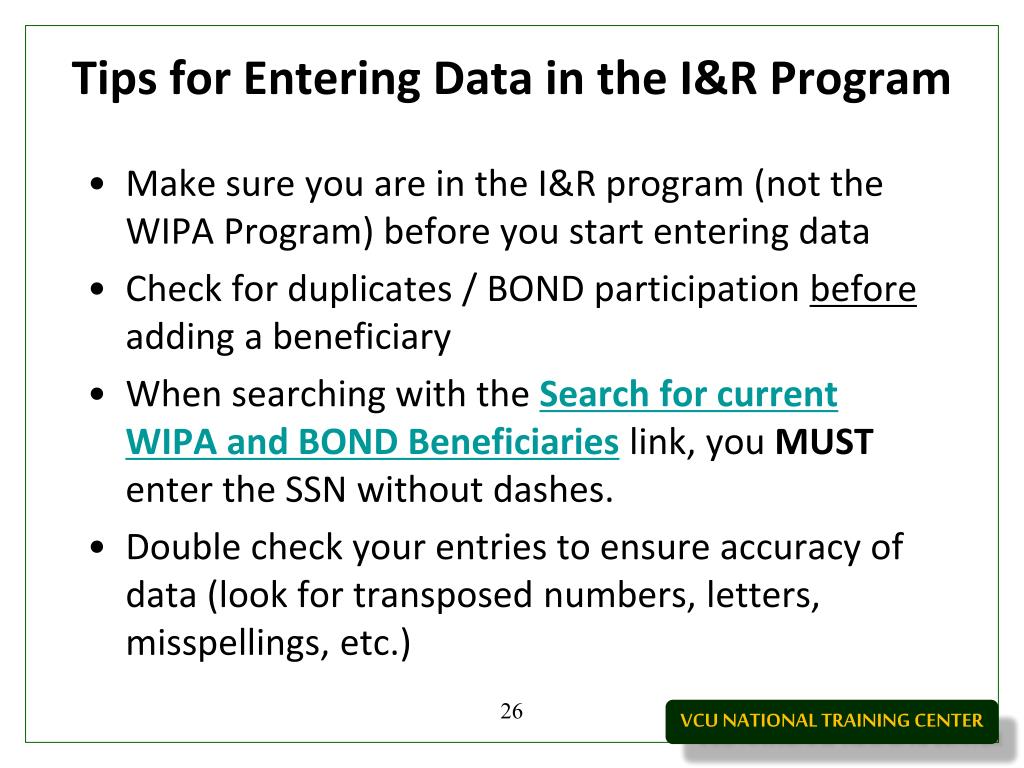 Tips for Entering Data in the I&R Program

• Make sure you are in the I&R program (not the WIPA Program) before you start entering data

• Check for duplicates / BOND participation before adding a beneficiary

• When searching with the Search for current WIPA and BOND Beneficiaries link, you MUST enter the SSN without dashes.

• Double check your entries to ensure accuracy of data (look for transposed numbers, letters, misspellings, etc.)

26

VCU NATIONAL TRAINING CENTER